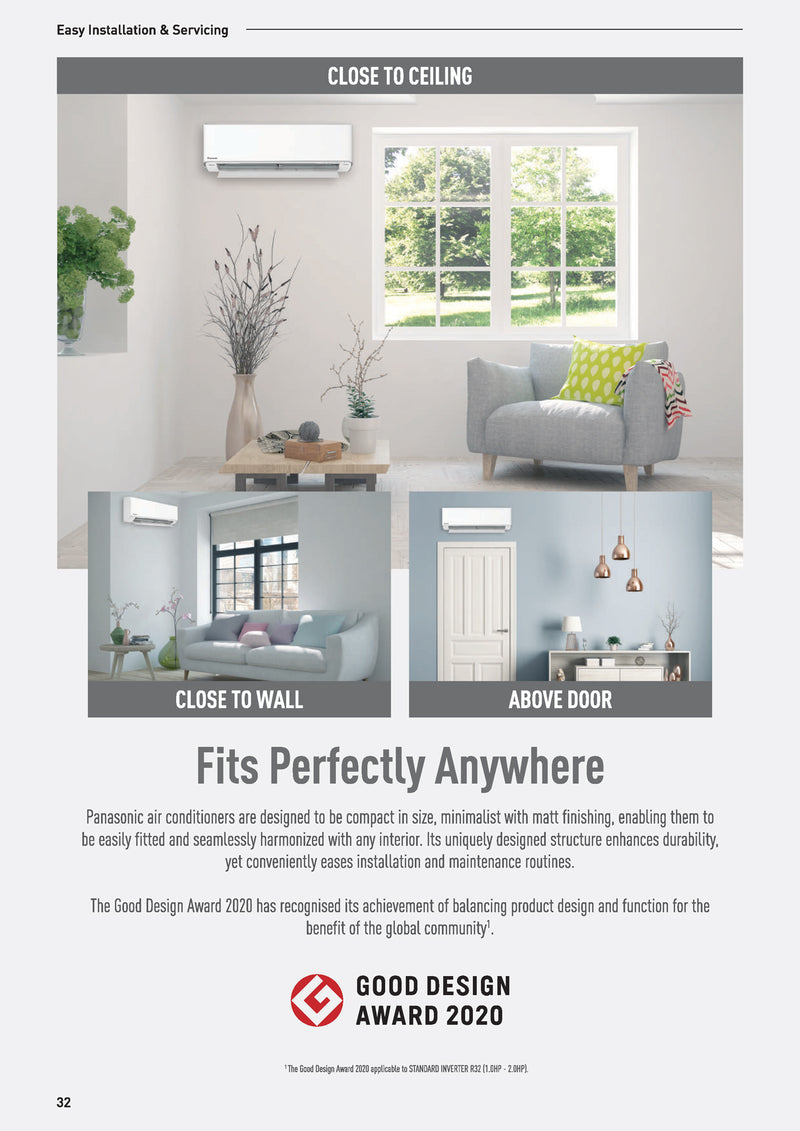 Easy Installation & Servicing

CLOSE TO CEILING

CLOSE TO WALL

ABOVE DOOR

Fits Perfectly Anywhere

Panasonic air conditioners are designed to be compact in size, minimalist with matt finishing, enabling them to be easily fitted and seamlessly harmonized with any interior. Its uniquely designed structure enhances durability, yet conveniently eases installation and maintenance routines.

The Good Design Award 2020 has recognised its achievement of balancing product design and function for the benefit of the global community$^1$.

GOOD DESIGN AWARD 2020

$^1$ The Good Design Award 2020 applicable to STANDARD INVERTER R32 (1.0HP - 2.0HP).

32